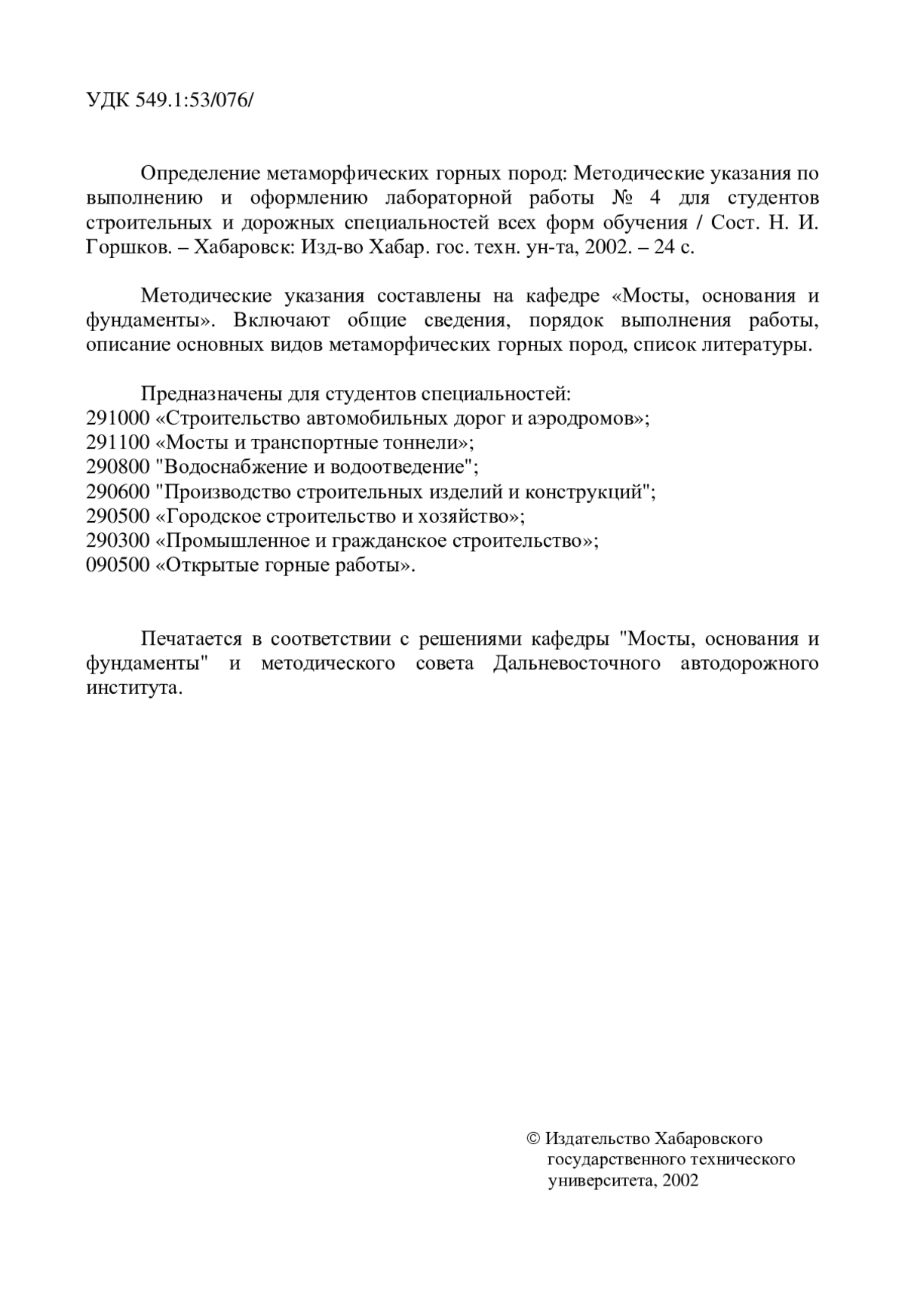 УДК 549.1:53/076/

Определение метаморфических горных пород: Методические указания по выполнению и оформлению лабораторной работы № 4 для студентов строительных и дорожных специальностей всех форм обучения / Сост. Н. И. Горшков. – Хабаровск: Изд-во Хабар. гос. техн. ун-та, 2002. – 24 с.

Методические указания составлены на кафедре «Мосты, основания и фундаменты». Включают общие сведения, порядок выполнения работы, описание основных видов метаморфических горных пород, список литературы.

Предназначены для студентов специальностей:
291000 «Строительство автомобильных дорог и аэродромов»;
291100 «Мосты и транспортные тоннели»;
290800 "Водоснабжение и водоотведение";
290600 "Производство строительных изделий и конструкций";
290500 «Городское строительство и хозяйство»;
290300 «Промышленное и гражданское строительство»;
090500 «Открытые горные работы».

Печатается в соответствии с решениями кафедры "Мосты, основания и фундаменты" и методического совета Дальневосточного автодорожного института.

© Издательство Хабаровского государственного технического университета, 2002